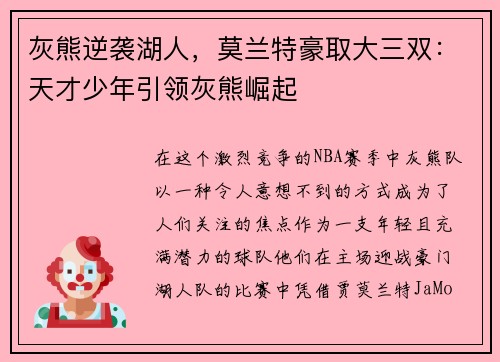 灰熊逆袭湖人，莫兰特豪取大三双：天才少年引领灰熊崛起

在这个激烈竞争的NBA赛季中灰熊队以一种令人意想不到的方式成为了人们关注的焦点作为一支年轻且充满潜力的球队他们在主场迎战豪门湖人队的比赛中凭借贾莫兰特JaMo